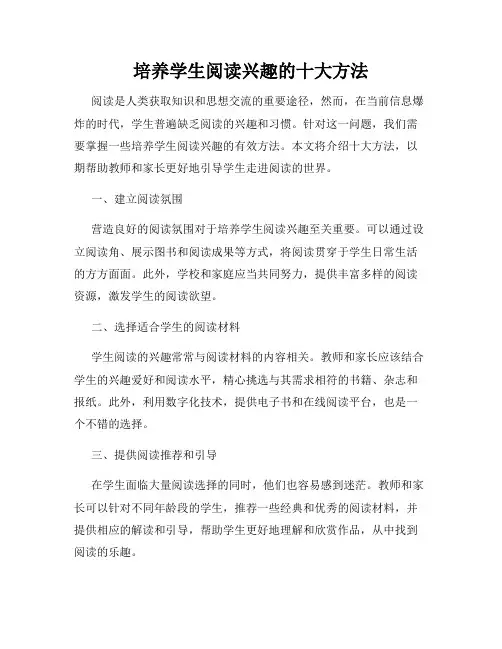 培养学生阅读兴趣的十大方法

阅读是人类获取知识和思想交流的重要途径，然而，在当前信息爆炸的时代，学生普遍缺乏阅读的兴趣和习惯。针对这一问题，我们需要掌握一些培养学生阅读兴趣的有效方法。本文将介绍十大方法，以期帮助教师和家长更好地引导学生走进阅读的世界。

一、建立阅读氛围

营造良好的阅读氛围对于培养学生阅读兴趣至关重要。可以通过设立阅读角、展示图书和阅读成果等方式，将阅读贯穿于学生日常生活的方方面面。此外，学校和家庭应当共同努力，提供丰富多样的阅读资源，激发学生的阅读欲望。

二、选择适合学生的阅读材料

学生阅读的兴趣常常与阅读材料的内容相关。教师和家长应该结合学生的兴趣爱好和阅读水平，精心挑选与其需求相符的书籍、杂志和报纸。此外，利用数字化技术，提供电子书和在线阅读平台，也是一个不错的选择。

三、提供阅读推荐和引导

在学生面临大量阅读选择的同时，他们也容易感到迷茫。教师和家长可以针对不同年龄段的学生，推荐一些经典和优秀的阅读材料，并提供相应的解读和引导，帮助学生更好地理解和欣赏作品，从中找到阅读的乐趣。